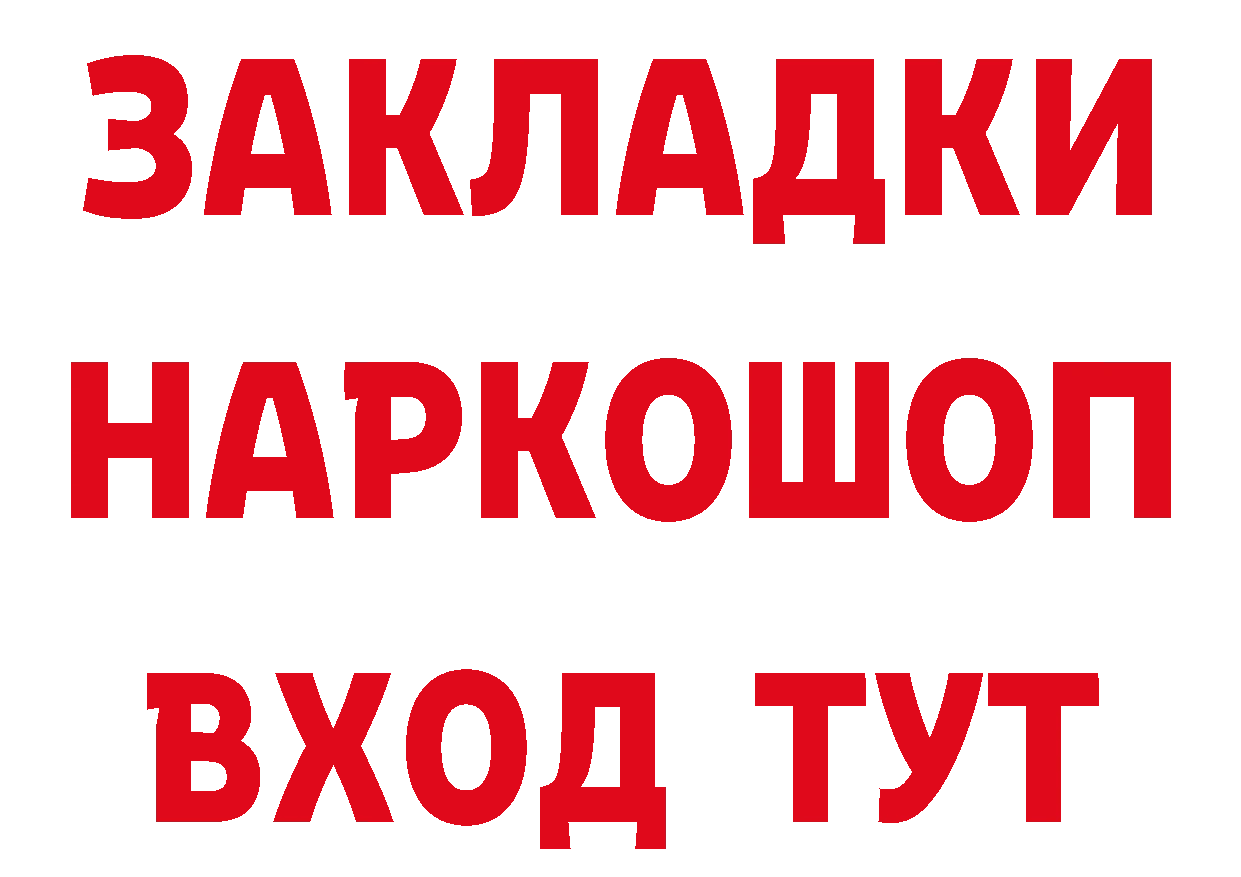 ЗАКЛАДКИ НАРКОШОП ВХОД ТУТ